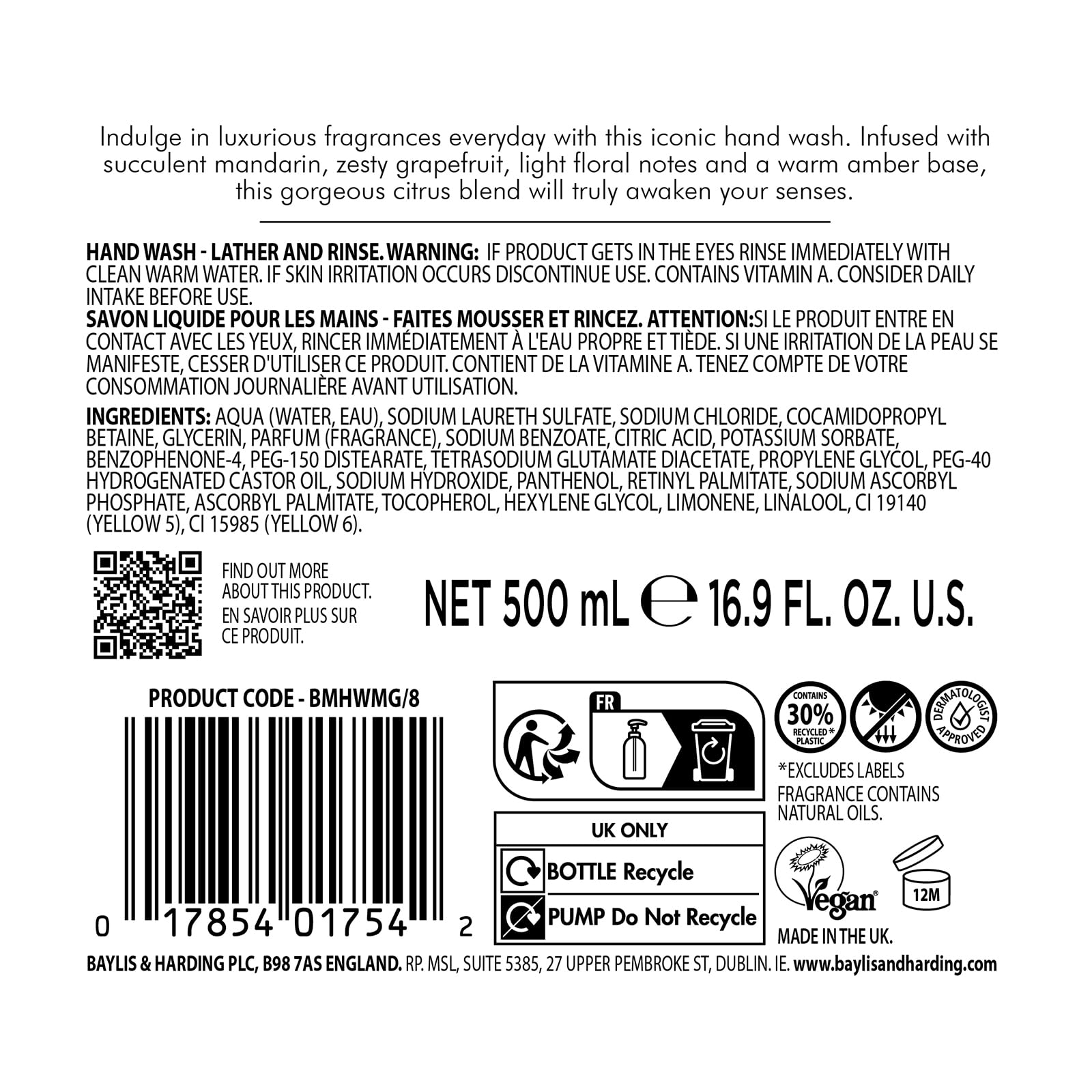 Indulge in luxurious fragrances everyday with this iconic hand wash. Infused with succulent mandarin, zesty grapefruit, light floral notes and a warm amber base, this gorgeous citrus blend will truly awaken your senses.

HAND WASH - LATHER AND RINSE. WARNING: IF PRODUCT GETS IN THE EYES RINSE IMMEDIATELY WITH CLEAN WARM WATER. IF SKIN IRRITATION OCCURS DISCONTINUE USE. CONTAINS VITAMIN A. CONSIDER DAILY INTAKE BEFORE USE.
SAVON LIQUIDE POUR LES MAINS - FAITES MOUSSER ET RINCEZ. ATTENTION:SI LE PRODUIT ENTRE EN CONTACT AVEC LES YEUX, RINCER IMMÉDIATEMENT À L'EAU PROPRE ET TIÈDE. SI UNE IRRITATION DE LA PEAU SE MANIFESTE, CESSER D'UTILISER CE PRODUIT. CONTIENT DE LA VITAMINE A. TENEZ COMPTE DE VOTRE CONSOMMATION JOURNALIÈRE AVANT UTILISATION.

INGREDIENTS: AQUA (WATER, EAU), SODIUM LAURETH SULFATE, SODIUM CHLORIDE, COCAMIDOPROPYL BETAINE, GLYCERIN, PARFUM (FRAGRANCE), SODIUM BENZOATE, CITRIC ACID, POTASSIUM SORBATE, BENZOPHENONE-4, PEG-150 DISTEARATE, TETRASODIUM GLUTAMATE DIACETATE, PROPYLENE GLYCOL, PEG-40 HYDROGENATED CASTOR OIL, SODIUM HYDROXIDE, PANTHENOL, RETINYL PALMITATE, SODIUM ASCORBYL PHOSPHATE, ASCORBYL PALMITATE, TOCOPHEROL, HEXYLENE GLYCOL, LIMONENE, LINALOOL, CI 19140 (YELLOW 5), CI 15985 (YELLOW 6).

FIND OUT MORE
ABOUT THIS PRODUCT.
EN SAVOIR PLUS SUR
CE PRODUIT.

NET 500 mL ℮ 16.9 FL. OZ. U.S.

PRODUCT CODE - BMHWMG/8

0 17854 01754 2

FR

UK ONLY
BOTTLE Recycle
PUMP Do Not Recycle

CONTAINS
30%
RECYCLED *
PLASTIC

DERMATOLOGIST
APPROVED

*EXCLUDES LABELS
FRAGRANCE CONTAINS
NATURAL OILS.

Vegan

12M

MADE IN THE UK.

BAYLIS & HARDING PLC, B98 7AS ENGLAND. RP. MSL, SUITE 5385, 27 UPPER PEMBROKE ST, DUBLIN. IE. www.baylisandharding.com